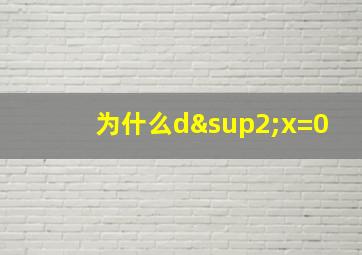 为什么d&sup2;x=0